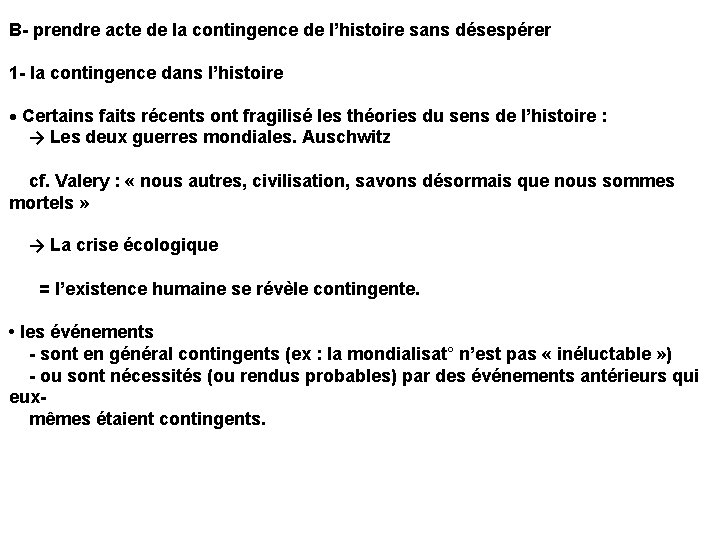 B- prendre acte de la contingence de l'histoire sans désespérer

1- la contingence dans l'histoire

• Certains faits récents ont fragilisé les théories du sens de l'histoire :
→ Les deux guerres mondiales. Auschwitz

cf. Valery : « nous autres, civilisation, savons désormais que nous sommes mortels »

→ La crise écologique

= l'existence humaine se révèle contingente.

• les événements
- sont en général contingents (ex : la mondialisat° n'est pas « inéluctable »)
- ou sont nécessités (ou rendus probables) par des événements antérieurs qui eux-mêmes étaient contingents.